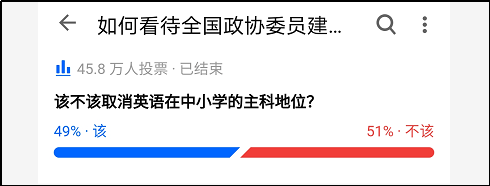 如何看待全国政协委员建...

45.8 万人投票 · 已结束

该不该取消英语在中小学的主科地位?

49% · 该

51% · 不该